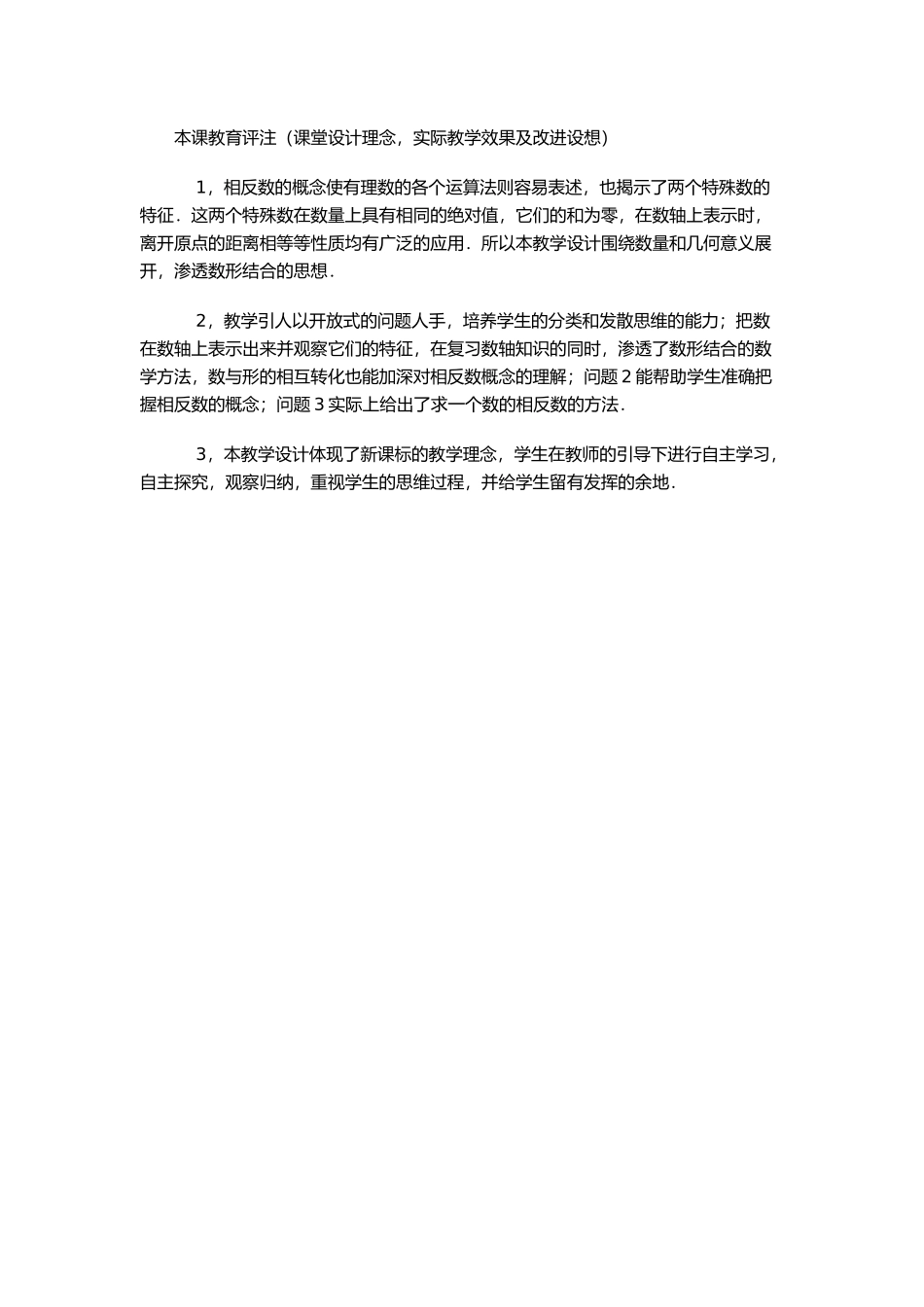 本课教育评注（课堂设计理念，实际教学效果及改进设想）

1，相反数的概念使有理数的各个运算法则容易表述，也揭示了两个特殊数的特征．这两个特殊数在数量上具有相同的绝对值，它们的和为零，在数轴上表示时，离开原点的距离相等等性质均有广泛的应用．所以本教学设计围绕数量和几何意义展开，渗透数形结合的思想．

2，教学引人以开放式的问题人手，培养学生的分类和发散思维的能力；把数在数轴上表示出来并观察它们的特征，在复习数轴知识的同时，渗透了数形结合的数学方法，数与形的相互转化也能加深对相反数概念的理解；问题 2 能帮助学生准确把握相反数的概念；问题 3 实际上给出了求一个数的相反数的方法．

3，本教学设计体现了新课标的教学理念，学生在教师的引导下进行自主学习，自主探究，观察归纳，重视学生的思维过程，并给学生留有发挥的余地．